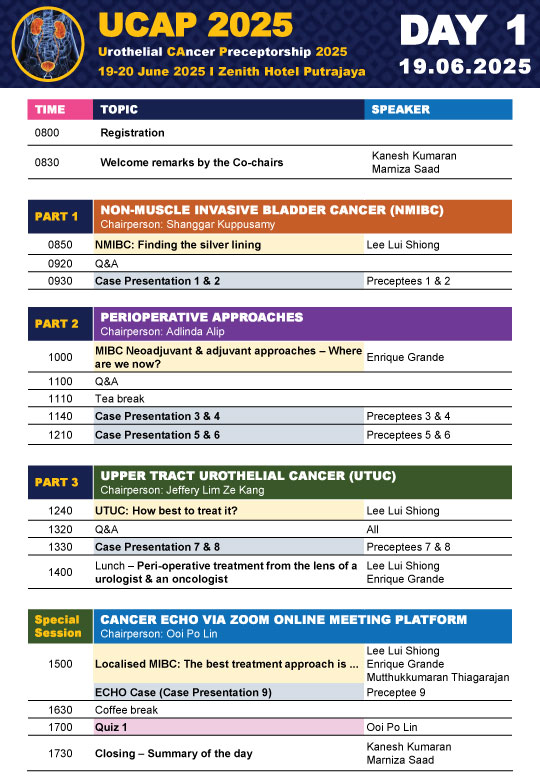 UCAP 2025
Urothelial CAncer Preceptorship 2025
19-20 June 2025 I Zenith Hotel Putrajaya

DAY 1
19.06.2025

| TIME | TOPIC | SPEAKER |
|---|---|---|
| 0800 | Registration | |
| 0830 | Welcome remarks by the Co-chairs | Kanesh Kumaran Marniza Saad |

| PART 1 | NON-MUSCLE INVASIVE BLADDER CANCER (NMIBC) Chairperson: Shanggar Kuppusamy | |
|---|---|---|
| 0850 | NMIBC: Finding the silver lining | Lee Lui Shiong |
| 0920 | Q&A | |
| 0930 | Case Presentation 1 & 2 | Preceptees 1 & 2 |

| PART 2 | PERIOPERATIVE APPROACHES Chairperson: Adlinda Alip | |
|---|---|---|
| 1000 | MIBC Neoadjuvant & adjuvant approaches – Where are we now? | Enrique Grande |
| 1100 | Q&A | |
| 1110 | Tea break | |
| 1140 | Case Presentation 3 & 4 | Preceptees 3 & 4 |
| 1210 | Case Presentation 5 & 6 | Preceptees 5 & 6 |

| PART 3 | UPPER TRACT UROTHELIAL CANCER (UTUC) Chairperson: Jeffery Lim Ze Kang | |
|---|---|---|
| 1240 | UTUC: How best to treat it? | Lee Lui Shiong |
| 1320 | Q&A | All |
| 1330 | Case Presentation 7 & 8 | Preceptees 7 & 8 |
| 1400 | Lunch – Peri-operative treatment from the lens of a urologist & an oncologist | Lee Lui Shiong Enrique Grande |

| Special Session | CANCER ECHO VIA ZOOM ONLINE MEETING PLATFORM Chairperson: Ooi Po Lin | |
|---|---|---|
| 1500 | Localised MIBC: The best treatment approach is ... | Lee Lui Shiong Enrique Grande Mutthukkumaran Thiagarajan |
| | ECHO Case (Case Presentation 9) | Preceptee 9 |
| 1630 | Coffee break | |
| 1700 | Quiz 1 | Ooi Po Lin |
| 1730 | Closing – Summary of the day | Kanesh Kumaran Marniza Saad |